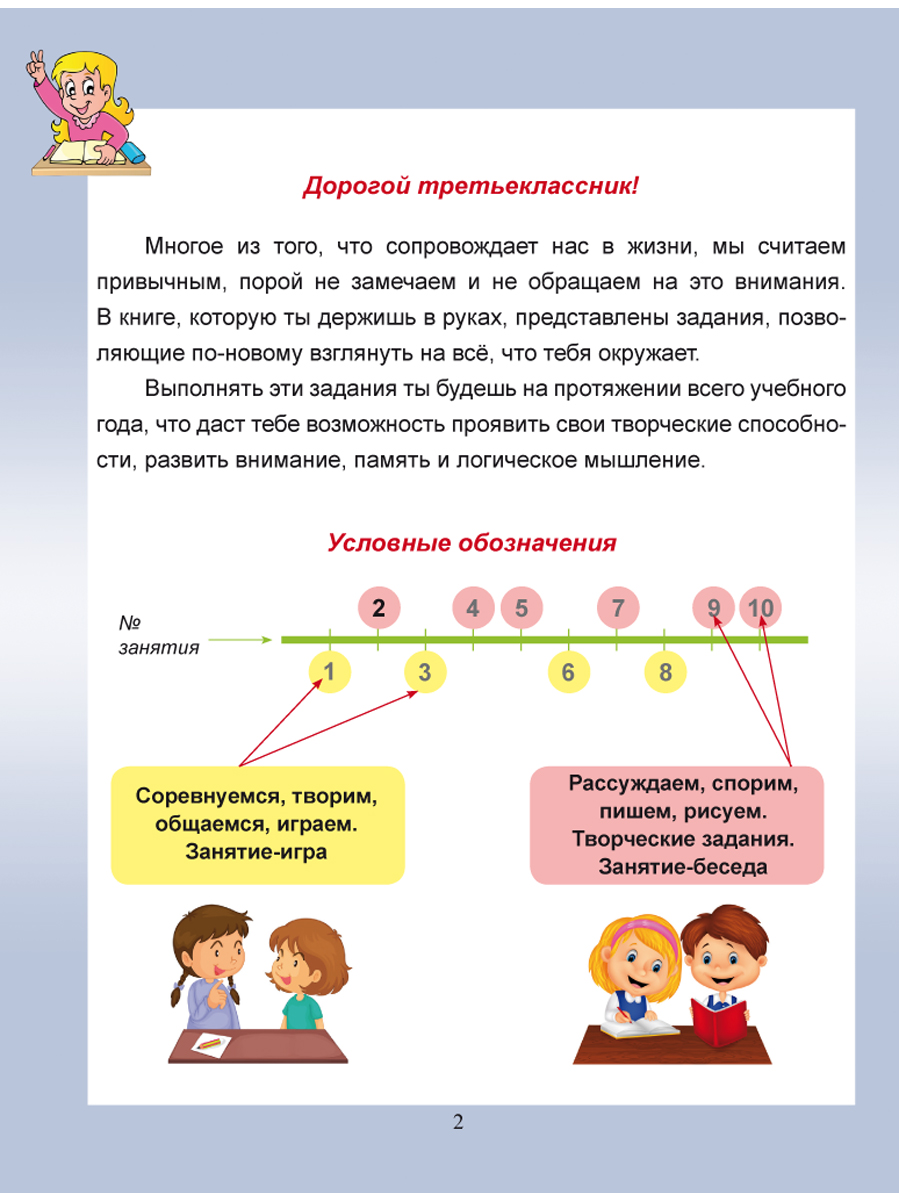 Дорогой третьеклассник!

Многое из того, что сопровождает нас в жизни, мы считаем привычным, порой не замечаем и не обращаем на это внимания. В книге, которую ты держишь в руках, представлены задания, позволяющие по-новому взглянуть на всё, что тебя окружает.

Выполнять эти задания ты будешь на протяжении всего учебного года, что даст тебе возможность проявить свои творческие способности, развить внимание, память и логическое мышление.

Условные обозначения

№ занятия

2 4 5 7 9 10

1 3 6 8

Соревнуемся, творим, общаемся, играем. Занятие-игра

Рассуждаем, спорим, пишем, рисуем. Творческие задания. Занятие-беседа

2